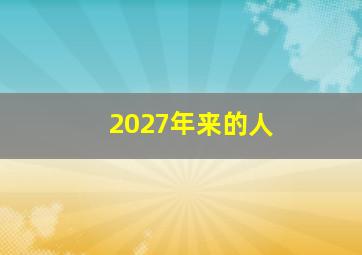 2027年来的人